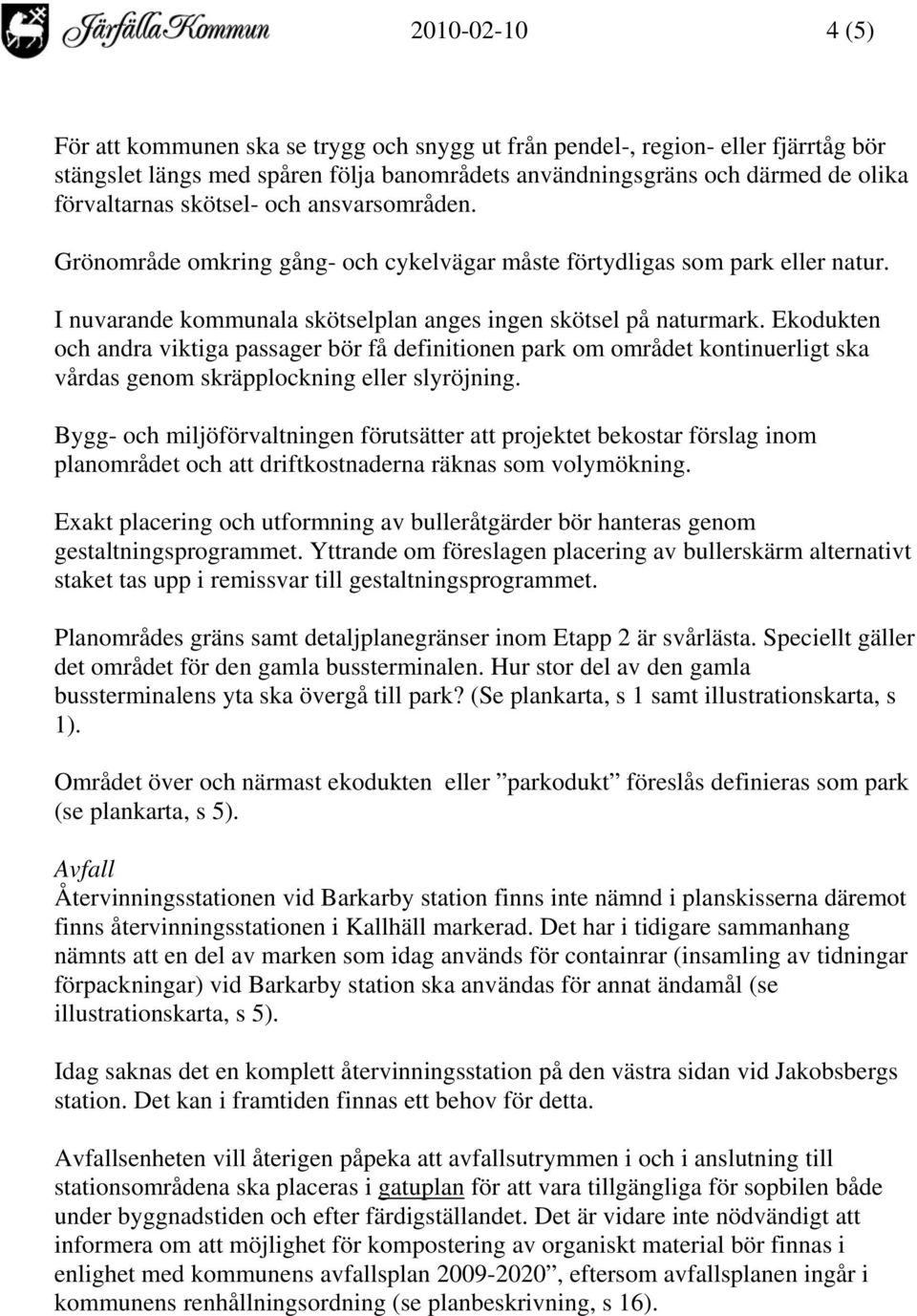 Järfälla Kommun 2010-02-10 4 (5)

För att kommunen ska se trygg och snygg ut från pendel-, region- eller fjärrtåg bör stängslet längs med spåren följa banområdets användningsgräns och därmed de olika förvaltarnas skötsel- och ansvarsområden.

Grönområde omkring gång- och cykelvägar måste förtydligas som park eller natur.

I nuvarande kommunala skötselplan anges ingen skötsel på naturmark. Ekodukten och andra viktiga passager bör få definitionen park om området kontinuerligt ska vårdas genom skräpplockning eller slyröjning.

Bygg- och miljöförvaltningen förutsätter att projektet bekostar förslag inom planområdet och att driftkostnaderna räknas som volymökning.

Exakt placering och utformning av bulleråtgärder bör hanteras genom gestaltningsprogrammet. Yttrande om föreslagen placering av bullerskärm alternativt staket tas upp i remissvar till gestaltningsprogrammet.

Planområdes gräns samt detaljplanegränser inom Etapp 2 är svårlästa. Speciellt gäller det området för den gamla bussterminalen. Hur stor del av den gamla bussterminalens yta ska övergå till park? (Se plankarta, s 1 samt illustrationskarta, s 1).

Området över och närmast ekodukten eller ”parkodukt” föreslås definieras som park (se plankarta, s 5).

Avfall
Återvinningsstationen vid Barkarby station finns inte nämnd i planskisserna däremot finns återvinningsstationen i Kallhäll markerad. Det har i tidigare sammanhang nämnts att en del av marken som idag används för containrar (insamling av tidningar förpackningar) vid Barkarby station ska användas för annat ändamål (se illustrationskarta, s 5).

Idag saknas det en komplett återvinningsstation på den västra sidan vid Jakobsbergs station. Det kan i framtiden finnas ett behov för detta.

Avfallsenheten vill återigen påpeka att avfallsutrymmen i och i anslutning till stationsområdena ska placeras i gatuplan för att vara tillgängliga för sopbilen både under byggnadstiden och efter färdigställandet. Det är vidare inte nödvändigt att informera om att möjlighet för kompostering av organiskt material bör finnas i enlighet med kommunens avfallsplan 2009-2020”, eftersom avfallsplanen ingår i kommunens renhållningsordning (se planbeskrivning, s 16).